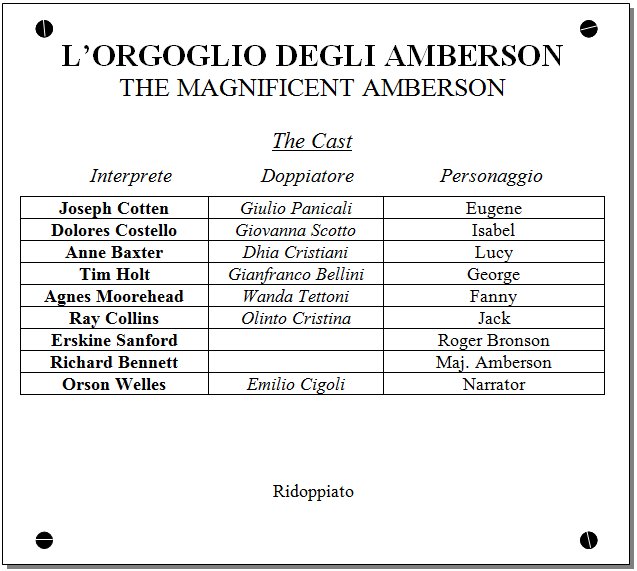 L'ORGOGLIO DEGLI AMBERSON
THE MAGNIFICENT AMBERSON

The Cast

| Interprete | Doppiatore | Personaggio |
|---|---|---|
| Joseph Cotten | Giulio Panicali | Eugene |
| Dolores Costello | Giovanna Scotto | Isabel |
| Anne Baxter | Dhia Cristiani | Lucy |
| Tim Holt | Gianfranco Bellini | George |
| Agnes Moorehead | Wanda Tettoni | Fanny |
| Ray Collins | Olinto Cristina | Jack |
| Erskine Sanford | | Roger Bronson |
| Richard Bennett | | Maj. Amberson |
| Orson Welles | Emilio Cigoli | Narrator |

Ridoppiato